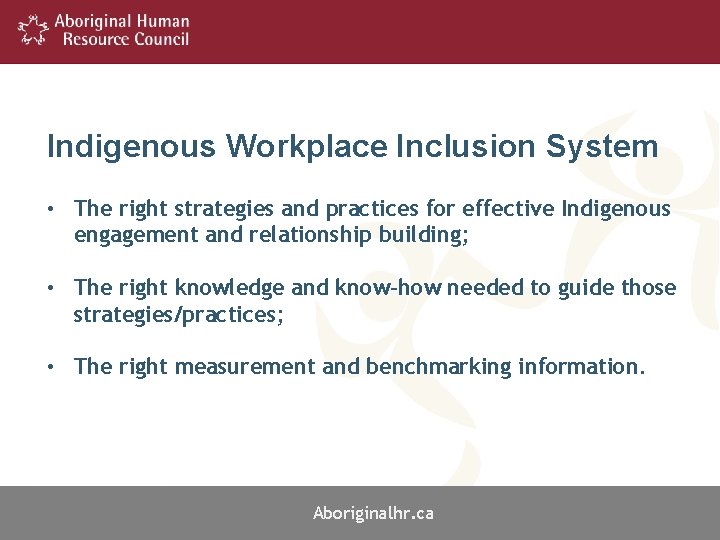 Aboriginal Human Resource Council

Indigenous Workplace Inclusion System

• The right strategies and practices for effective Indigenous engagement and relationship building;

• The right knowledge and know-how needed to guide those strategies/practices;

• The right measurement and benchmarking information.

Aboriginalhr.ca